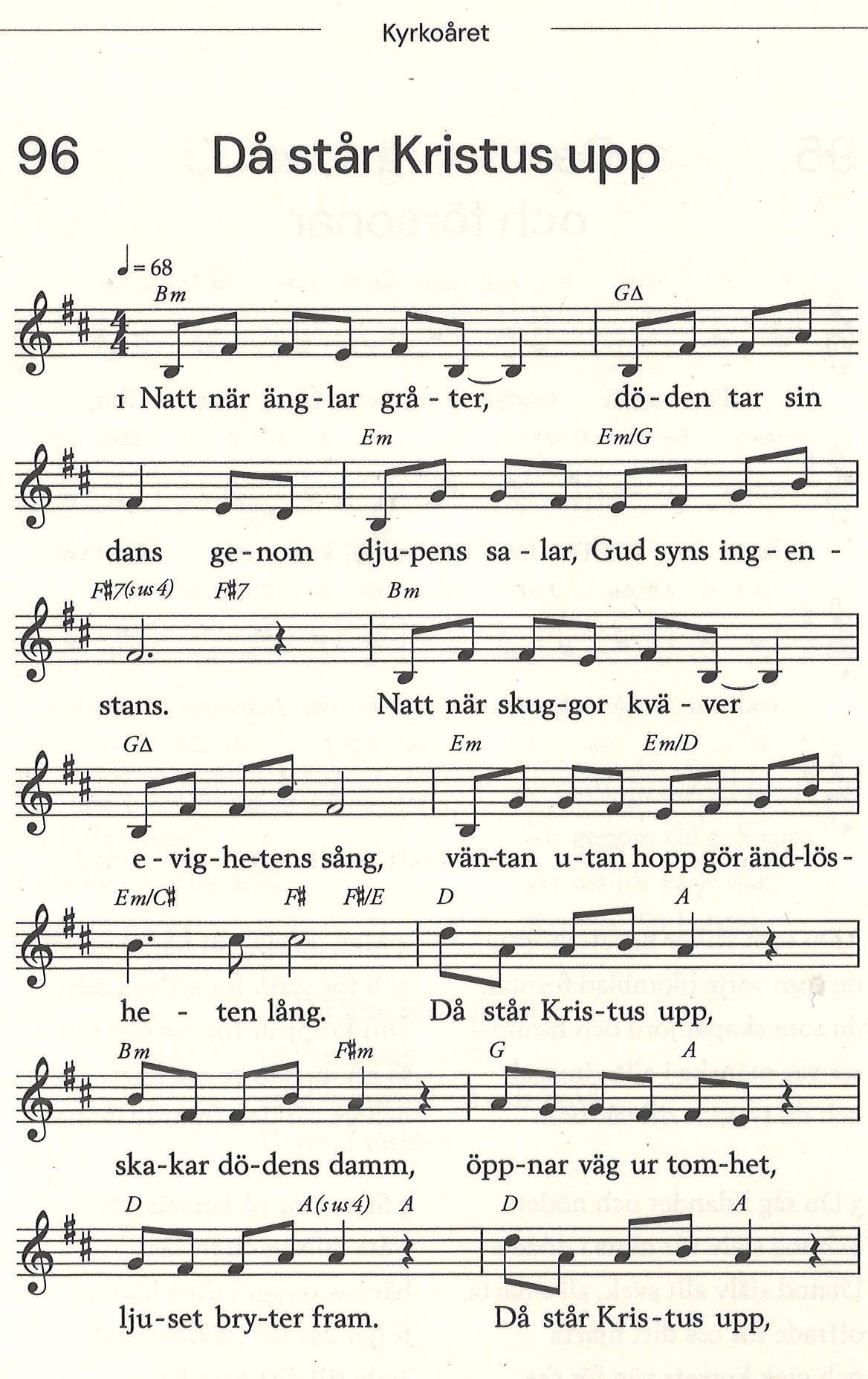 Kyrkoåret

96 Då står Kristus upp

♩= 68

Bm GΔ

1 Natt när äng-lar grå-ter, dö-den tar sin

Em Em/G

dans ge-nom dju-pens sa-lar, Gud syns ing-en-

F♯7(sus4) F♯7 Bm

stans. Natt när skug-gor kvä-ver

GΔ Em Em/D

e-vig-he-tens sång, vän-tan u-tan hopp gör änd-lös-

Em/C♯ F♯ F♯/E D A

he-ten lång. Då står Kris-tus upp,

Bm F♯m G A

ska-kar dö-dens damm, öpp-nar väg ur tom-het,

D A(sus4) A D A

lju-set bry-ter fram. Då står Kris-tus upp,